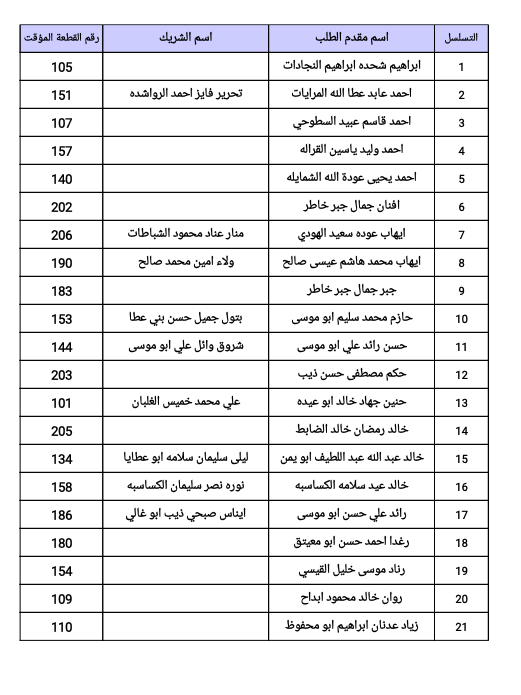 | التسلسل | اسم مقدم الطلب | اسم الشريك | رقم القطعة المؤقت |
|---|---|---|---|
| 1 | ابراهيم شحده ابراهيم النجادات | | 105 |
| 2 | احمد عابد عطا الله المرايات | تحرير فايز احمد الرواشده | 151 |
| 3 | احمد قاسم عبيد السطوحي | | 107 |
| 4 | احمد وليد ياسين القراله | | 157 |
| 5 | احمد يحيى عودة الله الشمايله | | 140 |
| 6 | افنان جمال جبر خاطر | | 202 |
| 7 | ايهاب عوده سعيد الهودي | منار عناد محمود الشباطات | 206 |
| 8 | ايهاب محمد هاشم عيسى صالح | ولاء امين محمد صالح | 190 |
| 9 | جبر جمال جبر خاطر | | 183 |
| 10 | حازم محمد سليم ابو موسى | بتول جميل حسن بني عطا | 153 |
| 11 | حسن رائد علي ابو موسى | شروق وائل علي ابو موسى | 144 |
| 12 | حكم مصطفى حسن ذيب | | 203 |
| 13 | حنين جهاد خالد ابو عيده | علي محمد خميس الغلبان | 101 |
| 14 | خالد رمضان خالد الضابط | | 205 |
| 15 | خالد عبد الله عبد اللطيف ابو يمن | ليلى سليمان سلامه ابو عطايا | 134 |
| 16 | خالد عيد سلامه الكساسبه | نوره نصر سليمان الكساسبه | 158 |
| 17 | رائد علي حسن ابو موسى | ايناس صبحي ذيب ابو غالي | 186 |
| 18 | رغدا احمد حسن ابو معيتق | | 180 |
| 19 | رناد موسى خليل القيسي | | 154 |
| 20 | روان خالد محمود ابداح | | 109 |
| 21 | زياد عدنان ابراهيم ابو محفوظ | | 110 |